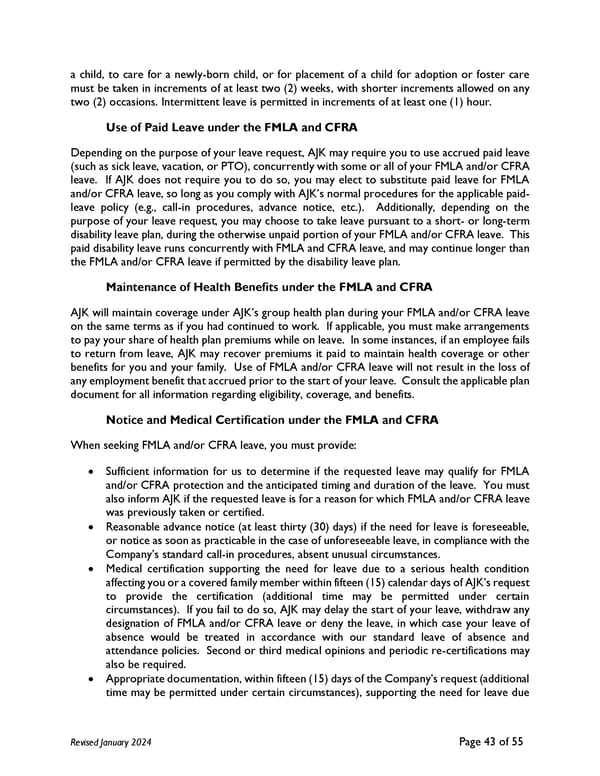 a child, to care for a newly-born child, or for placement of a child for adoption or foster care must be taken in increments of at least two (2) weeks, with shorter increments allowed on any two (2) occasions. Intermittent leave is permitted in increments of at least one (1) hour.

Use of Paid Leave under the FMLA and CFRA

Depending on the purpose of your leave request, AJK may require you to use accrued paid leave (such as sick leave, vacation, or PTO), concurrently with some or all of your FMLA and/or CFRA leave. If AJK does not require you to do so, you may elect to substitute paid leave for FMLA and/or CFRA leave, so long as you comply with AJK's normal procedures for the applicable paid-leave policy (e.g., call-in procedures, advance notice, etc.). Additionally, depending on the purpose of your leave request, you may choose to take leave pursuant to a short- or long-term disability leave plan, during the otherwise unpaid portion of your FMLA and/or CFRA leave. This paid disability leave runs concurrently with FMLA and CFRA leave, and may continue longer than the FMLA and/or CFRA leave if permitted by the disability leave plan.

Maintenance of Health Benefits under the FMLA and CFRA

AJK will maintain coverage under AJK's group health plan during your FMLA and/or CFRA leave on the same terms as if you had continued to work. If applicable, you must make arrangements to pay your share of health plan premiums while on leave. In some instances, if an employee fails to return from leave, AJK may recover premiums it paid to maintain health coverage or other benefits for you and your family. Use of FMLA and/or CFRA leave will not result in the loss of any employment benefit that accrued prior to the start of your leave. Consult the applicable plan document for all information regarding eligibility, coverage, and benefits.

Notice and Medical Certification under the FMLA and CFRA

When seeking FMLA and/or CFRA leave, you must provide:

• Sufficient information for us to determine if the requested leave may qualify for FMLA and/or CFRA protection and the anticipated timing and duration of the leave. You must also inform AJK if the requested leave is for a reason for which FMLA and/or CFRA leave was previously taken or certified.
• Reasonable advance notice (at least thirty (30) days) if the need for leave is foreseeable, or notice as soon as practicable in the case of unforeseeable leave, in compliance with the Company's standard call-in procedures, absent unusual circumstances.
• Medical certification supporting the need for leave due to a serious health condition affecting you or a covered family member within fifteen (15) calendar days of AJK's request to provide the certification (additional time may be permitted under certain circumstances). If you fail to do so, AJK may delay the start of your leave, withdraw any designation of FMLA and/or CFRA leave or deny the leave, in which case your leave of absence would be treated in accordance with our standard leave of absence and attendance policies. Second or third medical opinions and periodic re-certifications may also be required.
• Appropriate documentation, within fifteen (15) days of the Company's request (additional time may be permitted under certain circumstances), supporting the need for leave due

Revised January 2024

Page 43 of 55